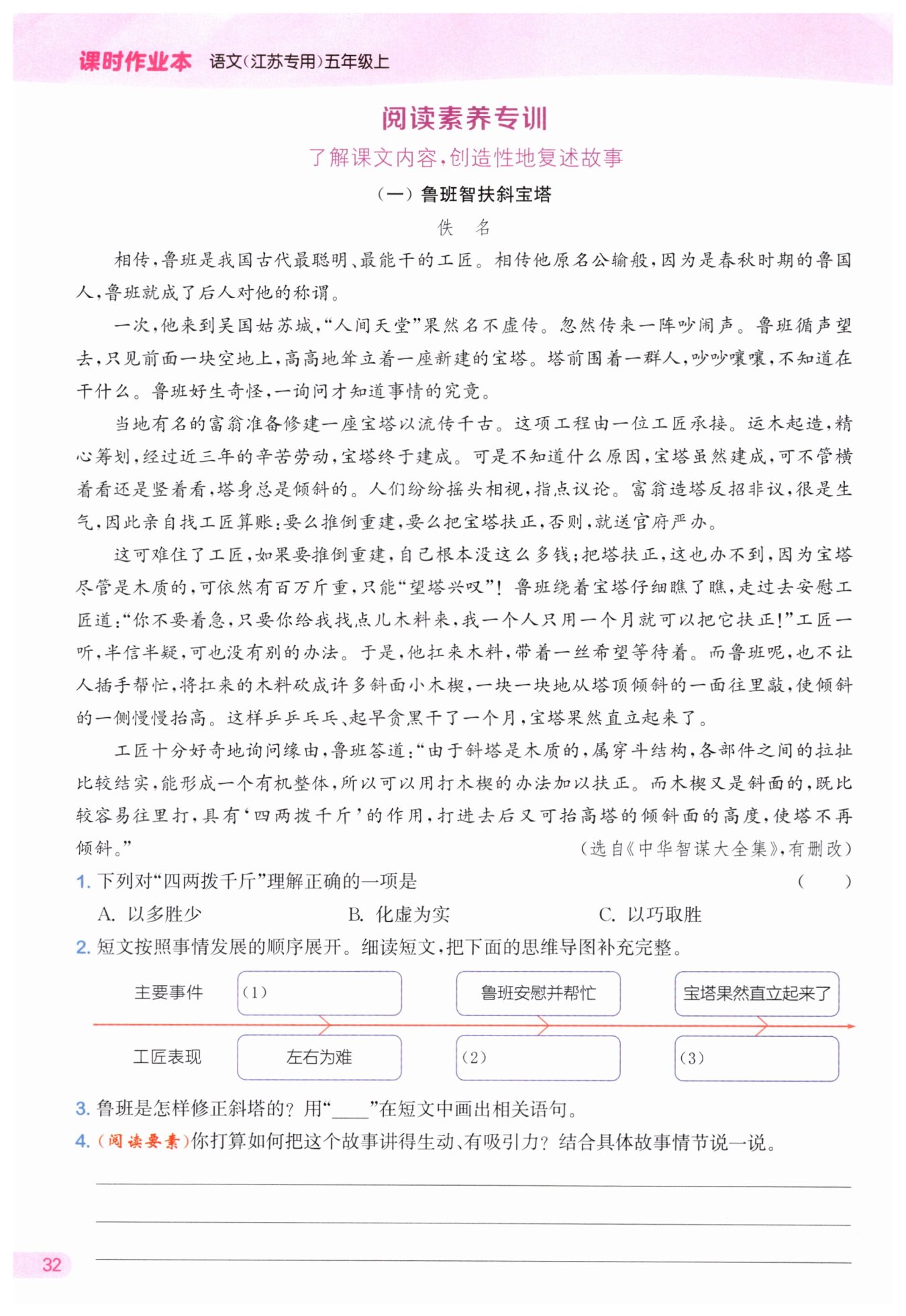 课时作业本 语文(江苏专用)五年级上

阅读素养专训

了解课文内容,创造性地复述故事

(一) 鲁班智扶斜宝塔

佚 名

相传,鲁班是我国古代最聪明、最能干的工匠。相传他原名公输般,因为是春秋时期的鲁国人,鲁班就成了后人对他的称谓。

一次,他来到吴国姑苏城,“人间天堂”果然名不虚传。忽然传来一阵吵闹声。鲁班循声望去,只见前面一块空地上,高高地耸立着一座新建的宝塔。塔前围着一群人,吵吵嚷嚷,不知道在干什么。鲁班好生奇怪,一询问才知道事情的究竟。

当地有名的富翁准备修建一座宝塔以流传千古。这项工程由一位工匠承接。运木起造,精心筹划,经过近三年的辛苦劳动,宝塔终于建成。可是不知道什么原因,宝塔虽然建成,可不管横着看还是竖着看,塔身总是倾斜的。人们纷纷摇头相视,指点议论。富翁造塔反招非议,很是生气,因此亲自找工匠算账:要么推倒重建,要么把宝塔扶正,否则,就送官府严办。

这可难住了工匠,如果要推倒重建,自己根本没这么多钱;把塔扶正,这也办不到,因为宝塔尽管是木质的,可依然有百万斤重,只能“望塔兴叹”!鲁班绕着宝塔仔细瞧了瞧,走过去安慰工匠道:“你不要着急,只要你给我找点儿木料来,我一个人只用一个月就可以把它扶正!”工匠一听,半信半疑,可也没有别的办法。于是,他扛来木料,带着一丝希望等待着。而鲁班呢,也不让人插手帮忙,将扛来的木料砍成许多斜面小木楔,一块一块地从塔顶倾斜的一面往里敲,使倾斜的一侧慢慢抬高。这样乒乒乓乓、起早贪黑干了一个月,宝塔果然直立起来了。

工匠十分好奇地询问缘由,鲁班答道:“由于斜塔是木质的,属穿斗结构,各部件之间的拉扯比较结实,能形成一个有机整体,所以可以用打木楔的办法加以扶正。而木楔又是斜面的,既比较容易往里打,具有‘四两拨千斤’的作用,打进去后又可抬高塔的倾斜面的高度,使塔不再倾斜。”

(选自《中华智谋大全集》,有删改)

1. 下列对“四两拨千斤”理解正确的一项是 ( )

A. 以多胜少 B. 化虚为实 C. 以巧取胜

2. 短文按照事情发展的顺序展开。细读短文,把下面的思维导图补充完整。

主要事件 (1) 鲁班安慰并帮忙 宝塔果然直立起来了

工匠表现 左右为难 (2) (3)

3. 鲁班是怎样修正斜塔的?用“____”在短文中画出相关语句。

4. (阅读要素)你打算如何把这个故事讲得生动、有吸引力?结合具体故事情节说一说。

32